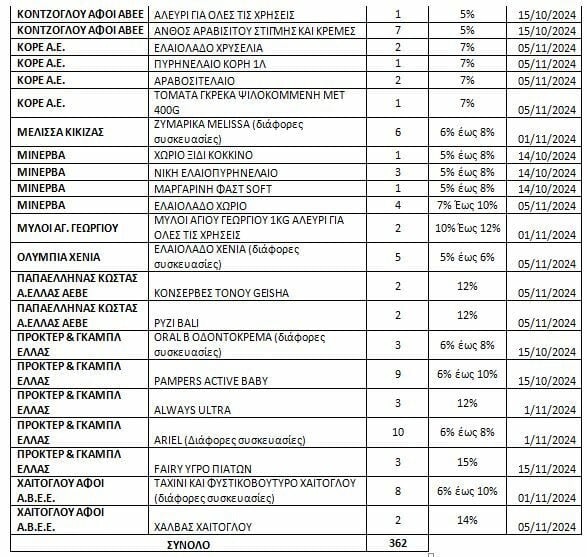 | | | | | |
|---|---|---|---|---|
| ΚΟΝΤΖΟΓΛΟΥ ΑΦΟΙ ΑΒΕΕ | ΑΛΕΥΡΙ ΓΙΑ ΟΛΕΣ ΤΙΣ ΧΡΗΣΕΙΣ | 1 | 5% | 15/10/2024 |
| ΚΟΝΤΖΟΓΛΟΥ ΑΦΟΙ ΑΒΕΕ | ΑΝΘΟΣ ΑΡΑΒΙΣΙΤΟΥ ΣΤΙΓΜΗΣ ΚΑΙ ΚΡΕΜΕΣ | 7 | 5% | 15/10/2024 |
| ΚΟΡΕ Α.Ε. | ΕΛΑΙΟΛΑΔΟ ΧΡΥΣΕΛΙΑ | 2 | 7% | 05/11/2024 |
| ΚΟΡΕ Α.Ε. | ΠΥΡΗΝΕΛΑΙΟ ΚΟΡΗ 1Λ | 1 | 7% | 05/11/2024 |
| ΚΟΡΕ Α.Ε. | ΑΡΑΒΟΣΙΤΕΛΑΙΟ | 2 | 7% | 05/11/2024 |
| ΚΟΡΕ Α.Ε. | ΤΟΜΑΤΑ ΓΚΡΕΚΑ ΨΙΛΟΚΟΜΜΕΝΗ ΜΕΤ 400G | 1 | 7% | 05/11/2024 |
| ΜΕΛΙΣΣΑ ΚΙΚΙΖΑΣ | ΖΥΜΑΡΙΚΑ MELISSA (διάφορες συσκευασίες) | 6 | 6% έως 8% | 01/11/2024 |
| ΜΙΝΕΡΒΑ | ΧΩΡΙΟ ΞΙΔΙ ΚΟΚΚΙΝΟ | 1 | 5% έως 8% | 14/10/2024 |
| ΜΙΝΕΡΒΑ | ΝΙΚΗ ΕΛΑΙΟΠΥΡΗΝΕΛΑΙΟ | 3 | 5% έως 8% | 14/10/2024 |
| ΜΙΝΕΡΒΑ | ΜΑΡΓΑΡΙΝΗ ΦΑΣΤ SOFT | 1 | 5% έως 8% | 14/10/2024 |
| ΜΙΝΕΡΒΑ | ΕΛΑΙΟΛΑΔΟ ΧΩΡΙΟ | 4 | 7% Έως 10% | 05/11/2024 |
| ΜΥΛΟΙ ΑΓ. ΓΕΩΡΓΙΟΥ | ΜΥΛΟΙ ΑΓΙΟΥ ΓΕΩΡΓΙΟΥ 1KG ΑΛΕΥΡΙ ΓΙΑ ΟΛΕΣ ΤΙΣ ΧΡΗΣΕΙΣ | 2 | 10% Έως 12% | 01/11/2024 |
| ΟΛΥΜΠΙΑ ΧΕΝΙΑ | ΕΛΑΙΟΛΑΔΟ ΧΕΝΙΑ (διάφορες συσκευασίες) | 5 | 5% έως 6% | 05/11/2024 |
| ΠΑΠΑΕΛΛΗΝΑΣ ΚΩΣΤΑΣ Α.ΕΛΛΑΣ ΑΕΒΕ | ΚΟΝΣΕΡΒΕΣ ΤΟΝΟΥ GEISHA | 2 | 12% | 05/11/2024 |
| ΠΑΠΑΕΛΛΗΝΑΣ ΚΩΣΤΑΣ Α.ΕΛΛΑΣ ΑΕΒΕ | ΡΥΖΙ BALI | 2 | 12% | 05/11/2024 |
| ΠΡΟΚΤΕΡ & ΓΚΑΜΠΛ ΕΛΛΑΣ | ORAL B ΟΔΟΝΤΟΚΡΕΜΑ (διάφορες συσκευασίες) | 3 | 6% έως 8% | 15/10/2024 |
| ΠΡΟΚΤΕΡ & ΓΚΑΜΠΛ ΕΛΛΑΣ | PAMPERS ACTIVE BABY | 9 | 6% έως 10% | 15/10/2024 |
| ΠΡΟΚΤΕΡ & ΓΚΑΜΠΛ ΕΛΛΑΣ | ALWAYS ULTRA | 3 | 12% | 1/11/2024 |
| ΠΡΟΚΤΕΡ & ΓΚΑΜΠΛ ΕΛΛΑΣ | ARIEL (Διάφορες συσκευασίες) | 10 | 6% έως 8% | 1/11/2024 |
| ΠΡΟΚΤΕΡ & ΓΚΑΜΠΛ ΕΛΛΑΣ | FAIRY ΥΓΡΟ ΠΙΑΤΩΝ | 3 | 15% | 15/11/2024 |
| ΧΑΙΤΟΓΛΟΥ ΑΦΟΙ Α.Β.Ε.Ε. | ΤΑΧΙΝΙ ΚΑΙ ΦΥΣΤΙΚΟΒΟΥΤΥΡΟ ΧΑΙΤΟΓΛΟΥ (διάφορες συσκευασίες) | 8 | 6% έως 10% | 01/11/2024 |
| ΧΑΙΤΟΓΛΟΥ ΑΦΟΙ Α.Β.Ε.Ε. | ΧΑΛΒΑΣ ΧΑΙΤΟΓΛΟΥ | 2 | 14% | 05/11/2024 |
| ΣΥΝΟΛΟ | | 362 | | |